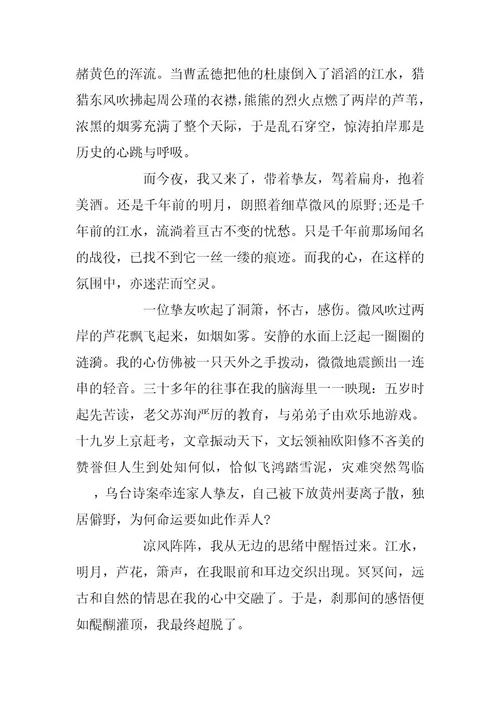 赭黄色的浑流。当曹孟德把他的杜康倒入了滔滔的江水，猎猎东风吹拂起周公瑾的衣襟，熊熊的烈火点燃了两岸的芦苇，浓黑的烟雾充满了整个天际，于是乱石穿空，惊涛拍岸那是历史的心跳与呼吸。

而今夜，我又来了，带着挚友，驾着扁舟，抱着美酒。还是千年前的明月，朗照着细草微风的原野;还是千年前的江水，流淌着亘古不变的忧愁。只是千年前那场闻名的战役，已找不到它一丝一缕的痕迹。而我的心，在这样的氛围中，亦迷茫而空灵。

一位挚友吹起了洞箫，怀古，感伤。微风吹过两岸的芦花飘飞起来，如烟如雾。安静的水面上泛起一圈圈的涟漪。我的心仿佛被一只天外之手拨动，微微地震颤出一连串的轻音。三十多年的往事在我的脑海里一一映现：五岁时起先苦读，老父苏洵严厉的教育，与弟弟子由欢乐地游戏。十九岁上京赶考，文章振动天下，文坛领袖欧阳修不吝美的赞誉但人生到处知何似，恰似飞鸿踏雪泥，灾难突然驾临，乌台诗案牵连家人挚友，自己被下放黄州妻离子散，独居僻野，为何命运要如此作弄人?

凉风阵阵，我从无边的思绪中醒悟过来。江水，明月，芦花，箫声，在我眼前和耳边交织出现。冥冥间，远古和自然的情思在我的心中交融了。于是，刹那间的感悟便如醍醐灌顶，我最终超脱了。